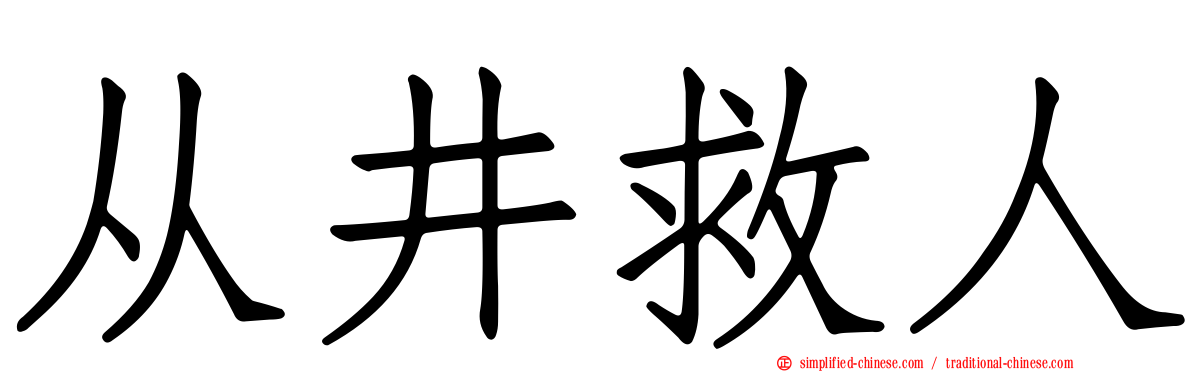 从井救人

simplified-chinese.com / traditional-chinese.com